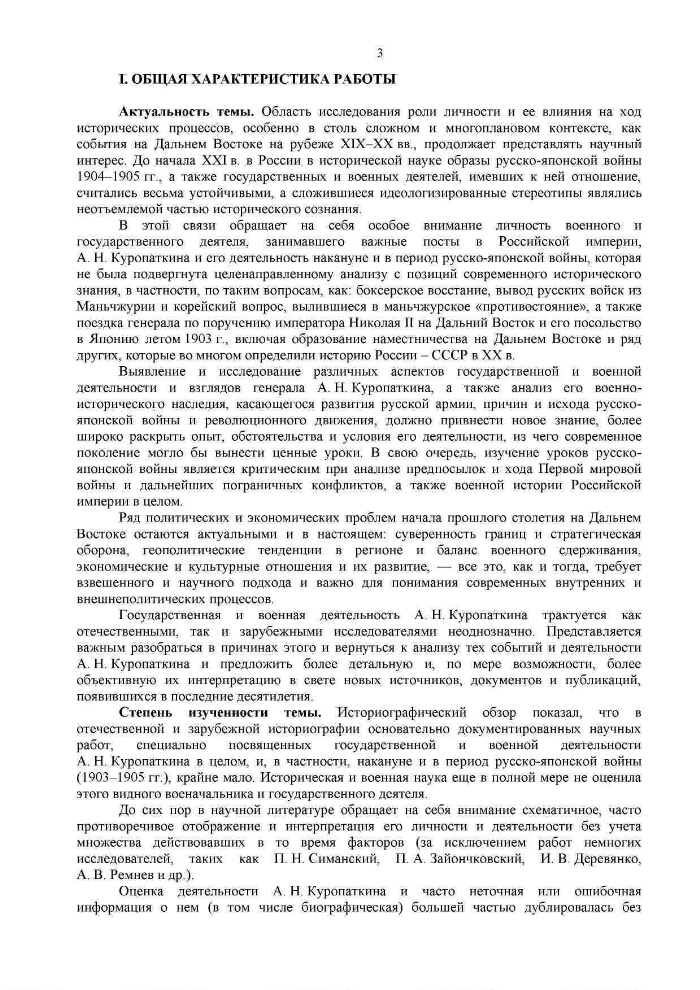 3

I. ОБЩАЯ ХАРАКТЕРИСТИКА РАБОТЫ

Актуальность темы. Область исследования роли личности и ее влияния на ход исторических процессов, особенно в столь сложном и многоплановом контексте, как события на Дальнем Востоке на рубеже XIX–XX вв., продолжает представлять научный интерес. До начала XXI в. в России в исторической науке образы русско-японской войны 1904–1905 гг., а также государственных и военных деятелей, имевших к ней отношение, считались весьма устойчивыми, а сложившиеся идеологизированные стереотипы являлись неотъемлемой частью исторического сознания.

В этой связи обращает на себя особое внимание личность военного и государственного деятеля, занимавшего важные посты в Российской империи, А. Н. Куропаткина и его деятельность накануне и в период русско-японской войны, которая не была подвергнута целенаправленному анализу с позиций современного исторического знания, в частности, по таким вопросам, как: боксерское восстание, вывод русских войск из Маньчжурии и корейский вопрос, вылившиеся в маньчжурское «противостояние», а также поездка генерала по поручению императора Николая II на Дальний Восток и его посольство в Японию летом 1903 г., включая образование наместничества на Дальнем Востоке и ряд других, которые во многом определили историю России – СССР в XX в.

Выявление и исследование различных аспектов государственной и военной деятельности и взглядов генерала А. Н. Куропаткина, а также анализ его военно-исторического наследия, касающегося развития русской армии, причин и исхода русско-японской войны и революционного движения, должно привнести новое знание, более широко раскрыть опыт, обстоятельства и условия его деятельности, из чего современное поколение могло бы вынести ценные уроки. В свою очередь, изучение уроков русско-японской войны является критическим при анализе предпосылок и хода Первой мировой войны и дальнейших пограничных конфликтов, а также военной истории Российской империи в целом.

Ряд политических и экономических проблем начала прошлого столетия на Дальнем Востоке остаются актуальными и в настоящем: суверенность границ и стратегическая оборона, геополитические тенденции в регионе и баланс военного сдерживания, экономические и культурные отношения и их развитие, — все это, как и тогда, требует взвешенного и научного подхода и важно для понимания современных внутренних и внешнеполитических процессов.

Государственная и военная деятельность А. Н. Куропаткина трактуется как отечественными, так и зарубежными исследователями неоднозначно. Представляется важным разобраться в причинах этого и вернуться к анализу тех событий и деятельности А. Н. Куропаткина и предложить более детальную и, по мере возможности, более объективную их интерпретацию в свете новых источников, документов и публикаций, появившихся в последние десятилетия.

Степень изученности темы. Историографический обзор показал, что в отечественной и зарубежной историографии основательно документированных научных работ, специально посвященных государственной и военной деятельности А. Н. Куропаткина в целом, и, в частности, накануне и в период русско-японской войны (1903–1905 гг.), крайне мало. Историческая и военная наука еще в полной мере не оценила этого видного военачальника и государственного деятеля.

До сих пор в научной литературе обращает на себя внимание схематичное, часто противоречивое отображение и интерпретация его личности и деятельности без учета множества действовавших в то время факторов (за исключением работ немногих исследователей, таких как П. Н. Симанский, П. А. Зайончковский, И. В. Деревянко, А. В. Ремнев и др.).

Оценка деятельности А. Н. Куропаткина и часто неточная или ошибочная информация о нем (в том числе биографическая) большей частью дублировалась без